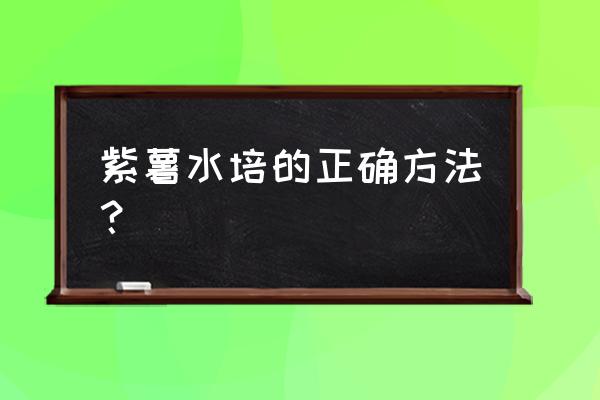 紫薯水培的正确方法？